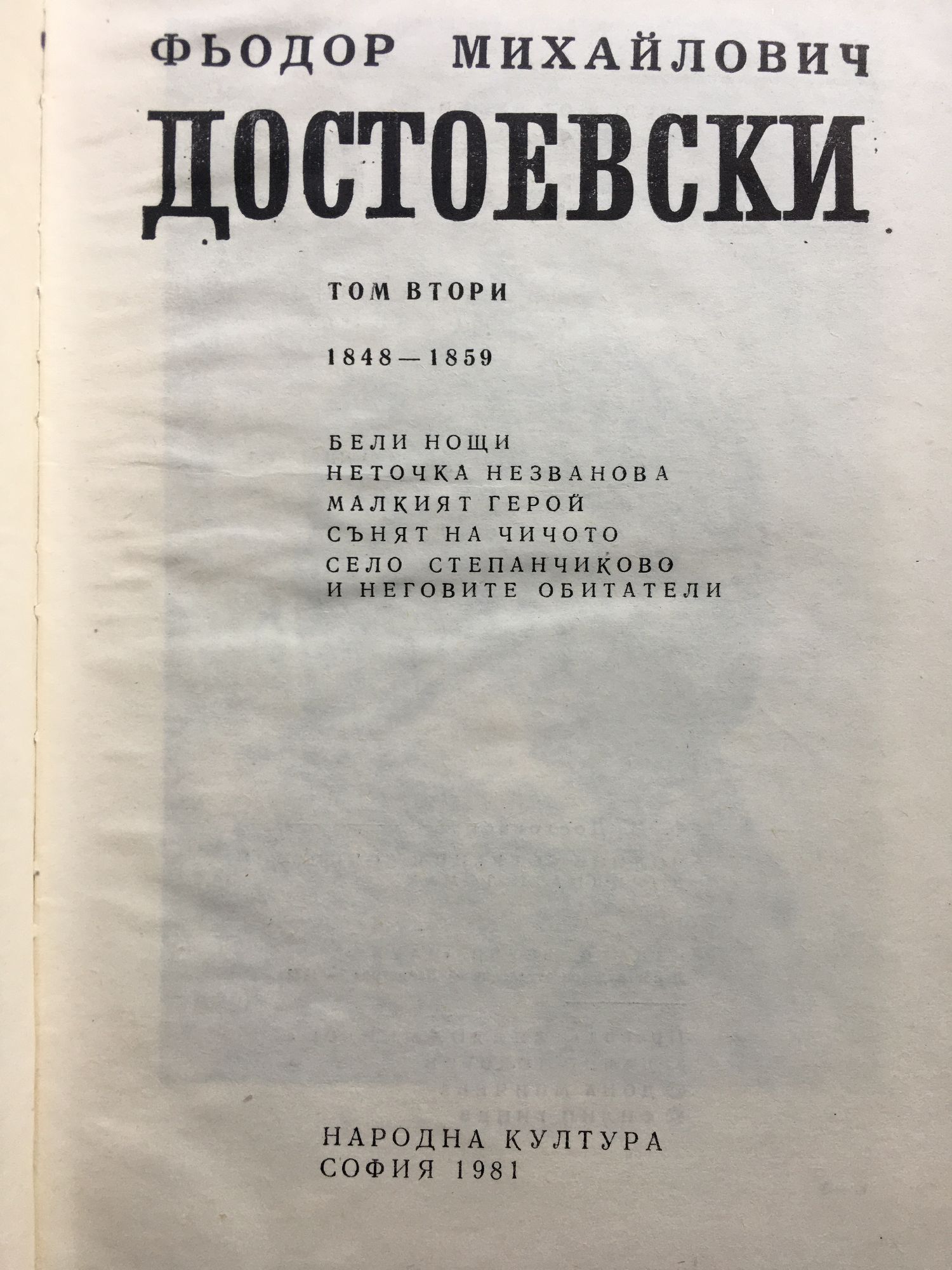 ФЬОДОР МИХАЙЛОВИЧ

ДОСТОЕВСКИ

ТОМ ВТОРИ

1848—1859

БЕЛИ НОЩИ
НЕТОЧКА НЕЗВАНОВА
МАЛКИЯТ ГЕРОЙ
СЪНЯТ НА ЧИЧОТО
СЕЛО СТЕПАНЧИКОВО
И НЕГОВИТЕ ОБИТАТЕЛИ

НАРОДНА КУЛТУРА
СОФИЯ 1981